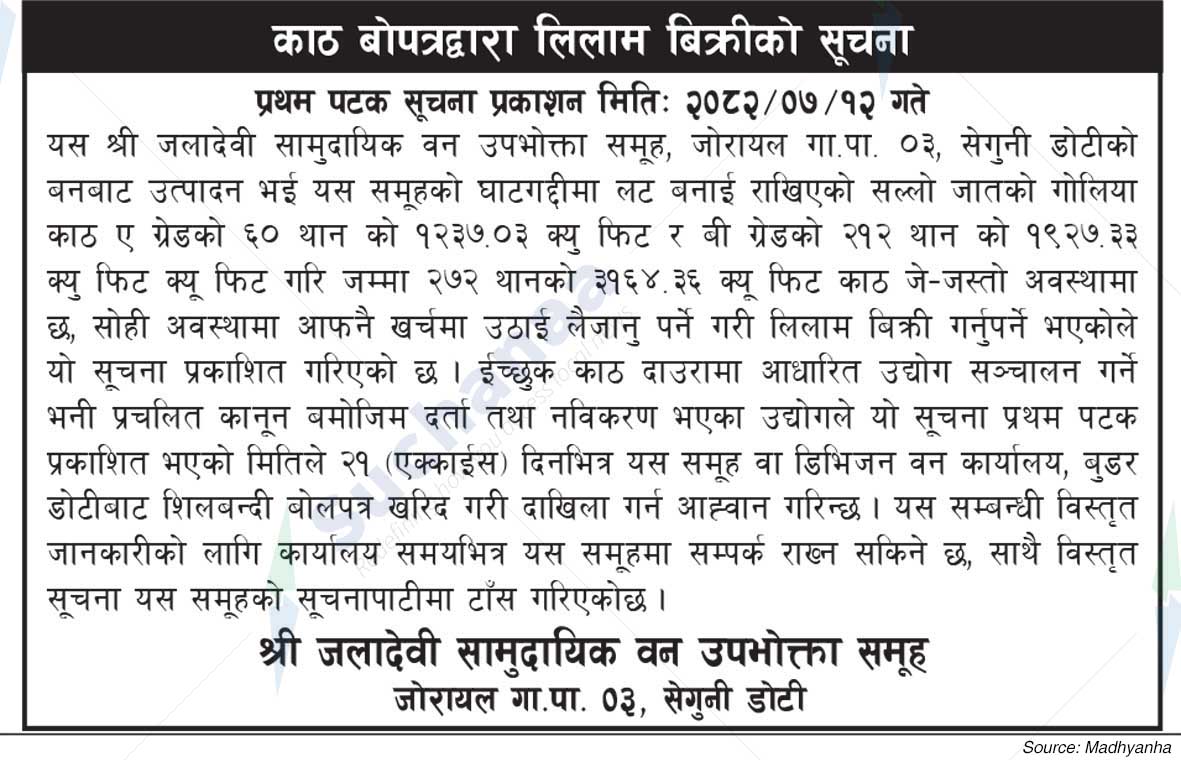 काठ बोपत्रद्वारा लिलाम बिक्रीको सूचना

प्रथम पटक सूचना प्रकाशन मितिः २०८२/०७/१२ गते

यस श्री जलादेवी सामुदायिक वन उपभोक्ता समूह, जोरायल गा.पा. ०३, सेगुनी डोटीको बनबाट उत्पादन भई यस समूहको घाटगद्दीमा लट बनाई राखिएको सल्लो जातको गोलिया काठ ए ग्रेडको ६० थान को १२३७.०३ क्यु फिट र बी ग्रेडको २१२ थान को १९२७.३३ क्यु फिट क्यू फिट गरि जम्मा २७२ थानको ३१६४.३६ क्यू फिट काठ जे-जस्तो अवस्थामा छ, सोही अवस्थामा आफनै खर्चमा उठाई लैजानु पर्ने गरी लिलाम बिक्री गर्नुपर्ने भएकोले यो सूचना प्रकाशित गरिएको छ । ईच्छुक काठ दाउरामा आधारित उद्योग सञ्चालन गर्ने भनी प्रचलित कानून बमोजिम दर्ता तथा नविकरण भएका उद्योगले यो सूचना प्रथम पटक प्रकाशित भएको मितिले २१ (एक्काईस) दिनभित्र यस समूह वा डिभिजन वन कार्यालय, बुडर डोटीबाट शिलबन्दी बोलपत्र खरिद गरी दाखिला गर्न आह्वान गरिन्छ । यस सम्बन्धी विस्तृत जानकारीको लागि कार्यालय समयभित्र यस समूहमा सम्पर्क राख्न सकिने छ, साथै विस्तृत सूचना यस समूहको सूचनापाटीमा टाँस गरिएकोछ ।

श्री जलादेवी सामुदायिक वन उपभोक्ता समूह
जोरायल गा.पा. ०३, सेगुनी डोटी

Source: Madhyanha